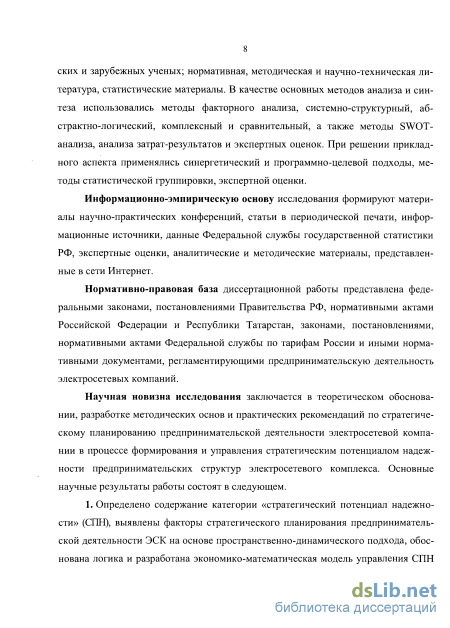 8

ских и зарубежных ученых; нормативная, методическая и научно-техническая литература, статистические материалы. В качестве основных методов анализа и синтеза использовались методы факторного анализа, системно-структурный, абстрактно-логический, комплексный и сравнительный, а также методы SWOT-анализа, анализа затрат-результатов и экспертных оценок. При решении прикладного аспекта применялись синергетический и программно-целевой подходы, методы статистической группировки, экспертной оценки.

Информационно-эмпирическую основу исследования формируют материалы научно-практических конференций, статьи в периодической печати, информационные источники, данные Федеральной службы государственной статистики РФ, экспертные оценки, аналитические и методические материалы, представленные в сети Интернет.

Нормативно-правовая база диссертационной работы представлена федеральными законами, постановлениями Правительства РФ, нормативными актами Российской Федерации и Республики Татарстан, законами, постановлениями, нормативными актами Федеральной службы по тарифам России и иными нормативными документами, регламентирующими предпринимательскую деятельность электросетевых компаний.

Научная новизна исследования заключается в теоретическом обосновании, разработке методических основ и практических рекомендаций по стратегическому планированию предпринимательской деятельности электросетевой компании в процессе формирования и управления стратегическим потенциалом надежности предпринимательских структур электросетевого комплекса. Основные научные результаты работы состоят в следующем.

1. Определено содержание категории «стратегический потенциал надежности» (СПН), выявлены факторы стратегического планирования предпринимательской деятельности ЭСК на основе пространственно-динамического подхода, обоснована логика и разработана экономико-математическая модель управления СПН

dsLib.net
библиотека диссертаций